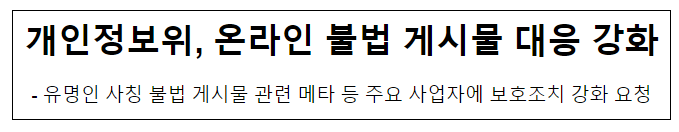 개인정보위, 온라인 불법 게시물 대응 강화

- 유명인 사칭 불법 게시물 관련 메타 등 주요 사업자에 보호조치 강화 요청